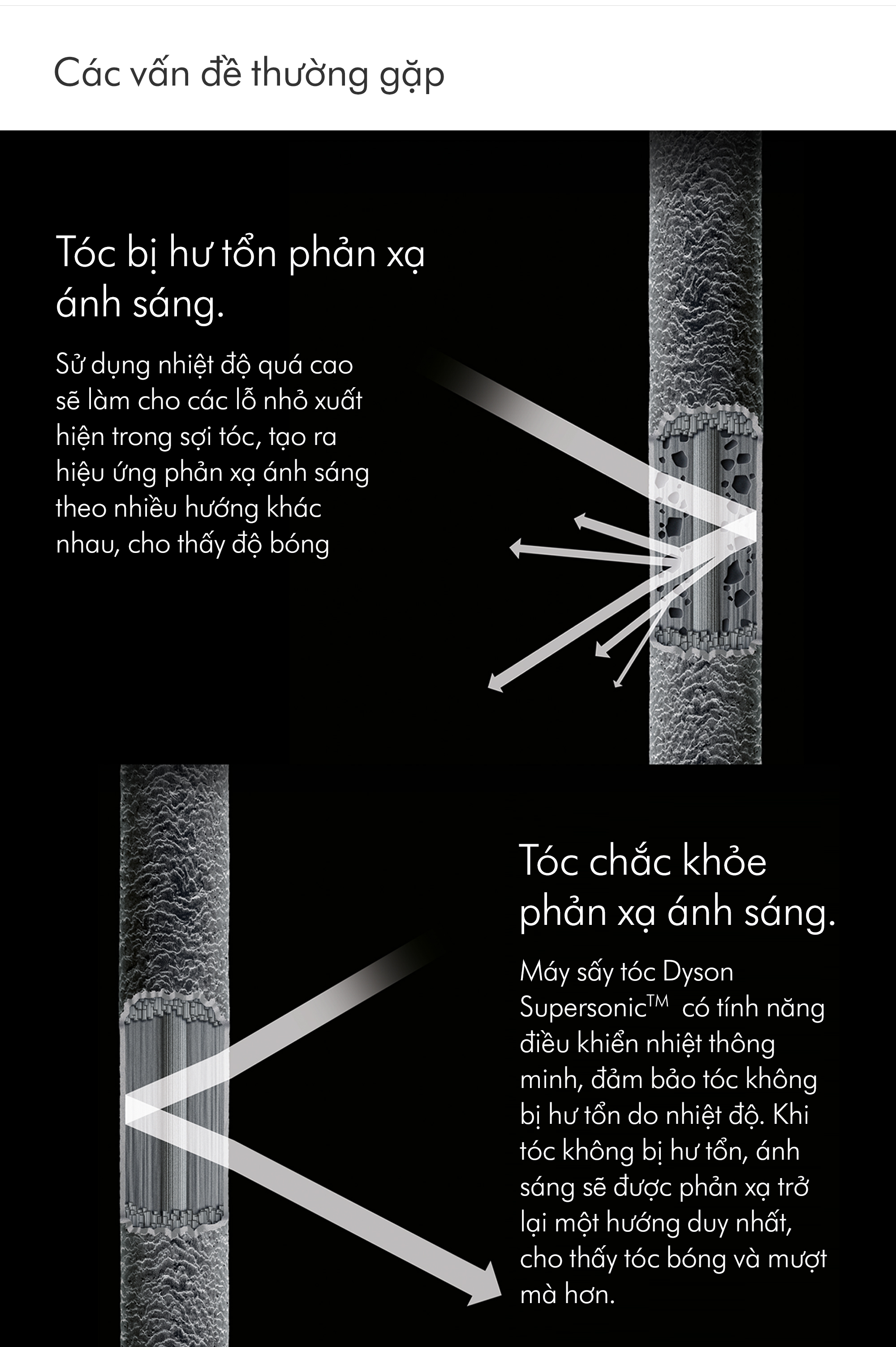 Các vấn đề thường gặp

Tóc bị hư tổn phản xạ ánh sáng.

Sử dụng nhiệt độ quá cao sẽ làm cho các lỗ nhỏ xuất hiện trong sợi tóc, tạo ra hiệu ứng phản xạ ánh sáng theo nhiều hướng khác nhau, cho thấy độ bóng

Tóc chắc khỏe phản xạ ánh sáng.

Máy sấy tóc Dyson Supersonic™ có tính năng điều khiển nhiệt thông minh, đảm bảo tóc không bị hư tổn do nhiệt độ. Khi tóc không bị hư tổn, ánh sáng sẽ được phản xạ trở lại một hướng duy nhất, cho thấy tóc bóng và mượt mà hơn.